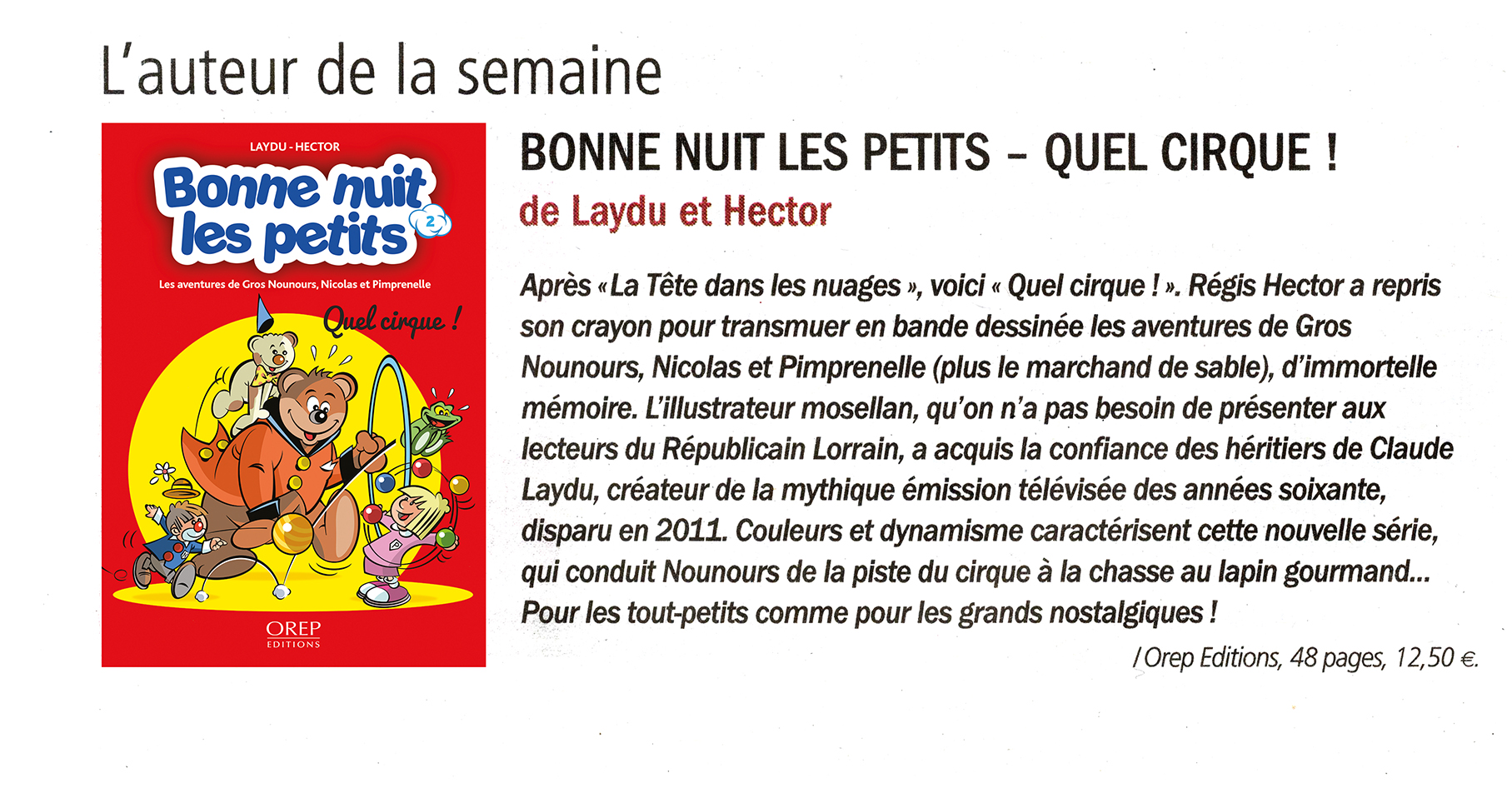 L'auteur de la semaine

LAYDU - HECTOR

Bonne nuit les petits

2

Les aventures de Gros Nounours, Nicolas et Pimprenelle

Quel cirque !

OREP EDITIONS

BONNE NUIT LES PETITS – QUEL CIRQUE !

de Laydu et Hector

Après « La Tête dans les nuages », voici « Quel cirque ! ». Régis Hector a repris son crayon pour transmuer en bande dessinée les aventures de Gros Nounours, Nicolas et Pimprenelle (plus le marchand de sable), d'immortelle mémoire. L'illustrateur mosellan, qu'on n'a pas besoin de présenter aux lecteurs du Républicain Lorrain, a acquis la confiance des héritiers de Claude Laydu, créateur de la mythique émission télévisée des années soixante, disparu en 2011. Couleurs et dynamisme caractérisent cette nouvelle série, qui conduit Nounours de la piste du cirque à la chasse au lapin gourmand... Pour les tout-petits comme pour les grands nostalgiques !

/ Orep Editions, 48 pages, 12,50 €.